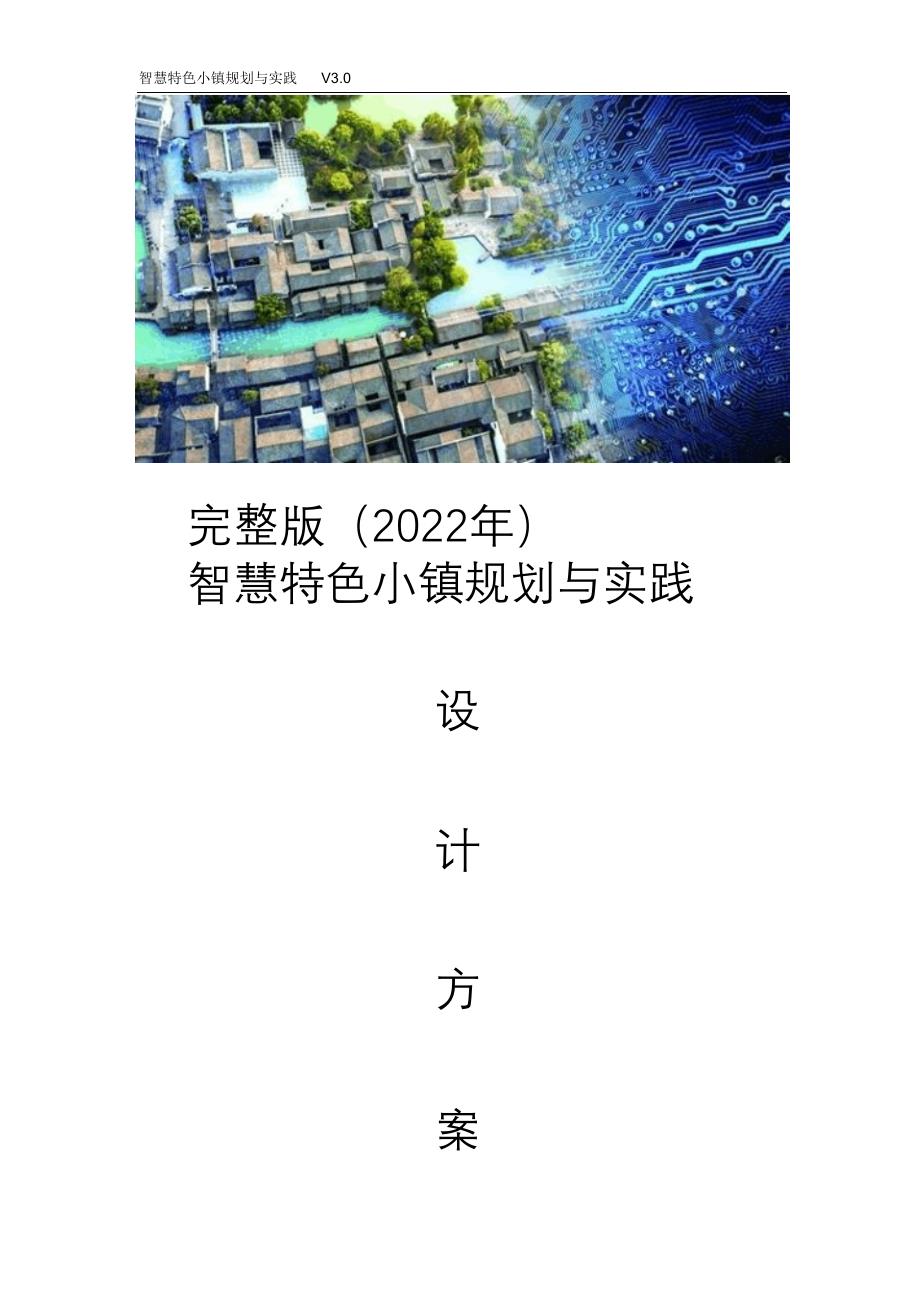 智慧特色小镇规划与实践 V3.0

完整版（2022年）
智慧特色小镇规划与实践

设

计

方

案